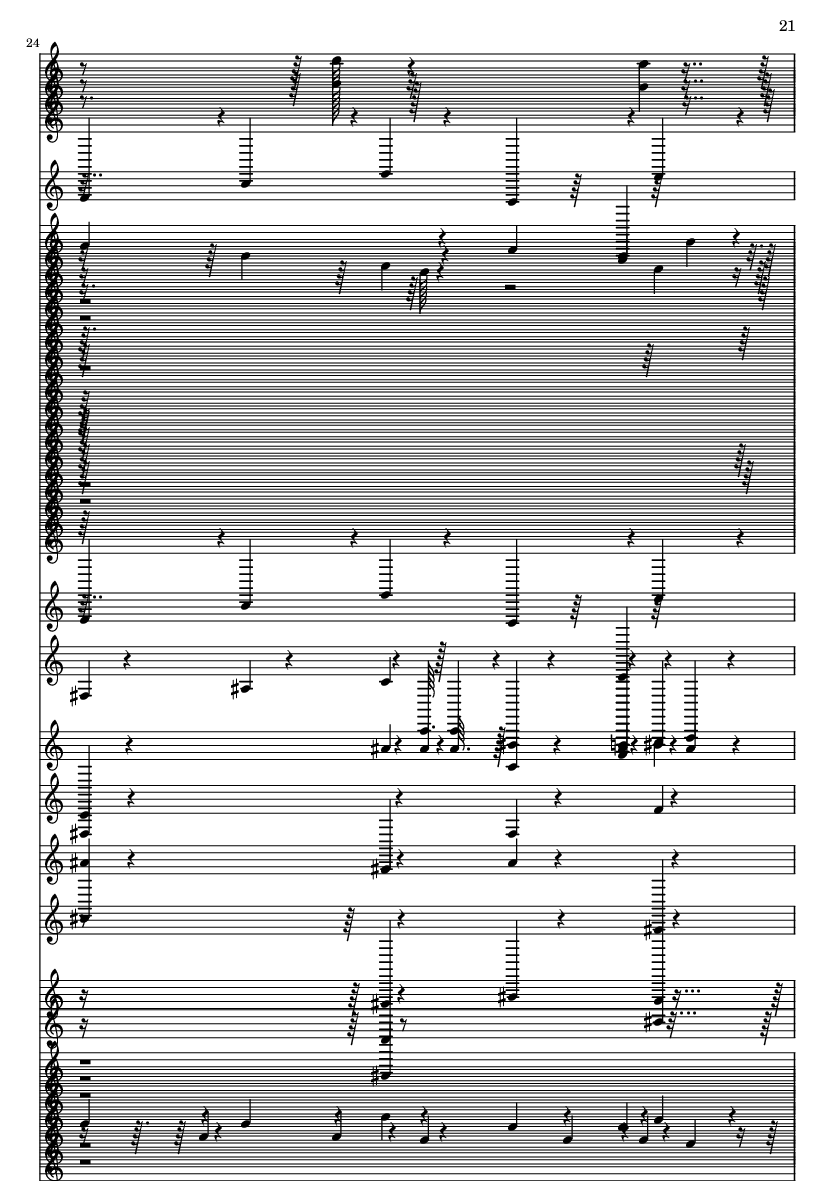 21

24